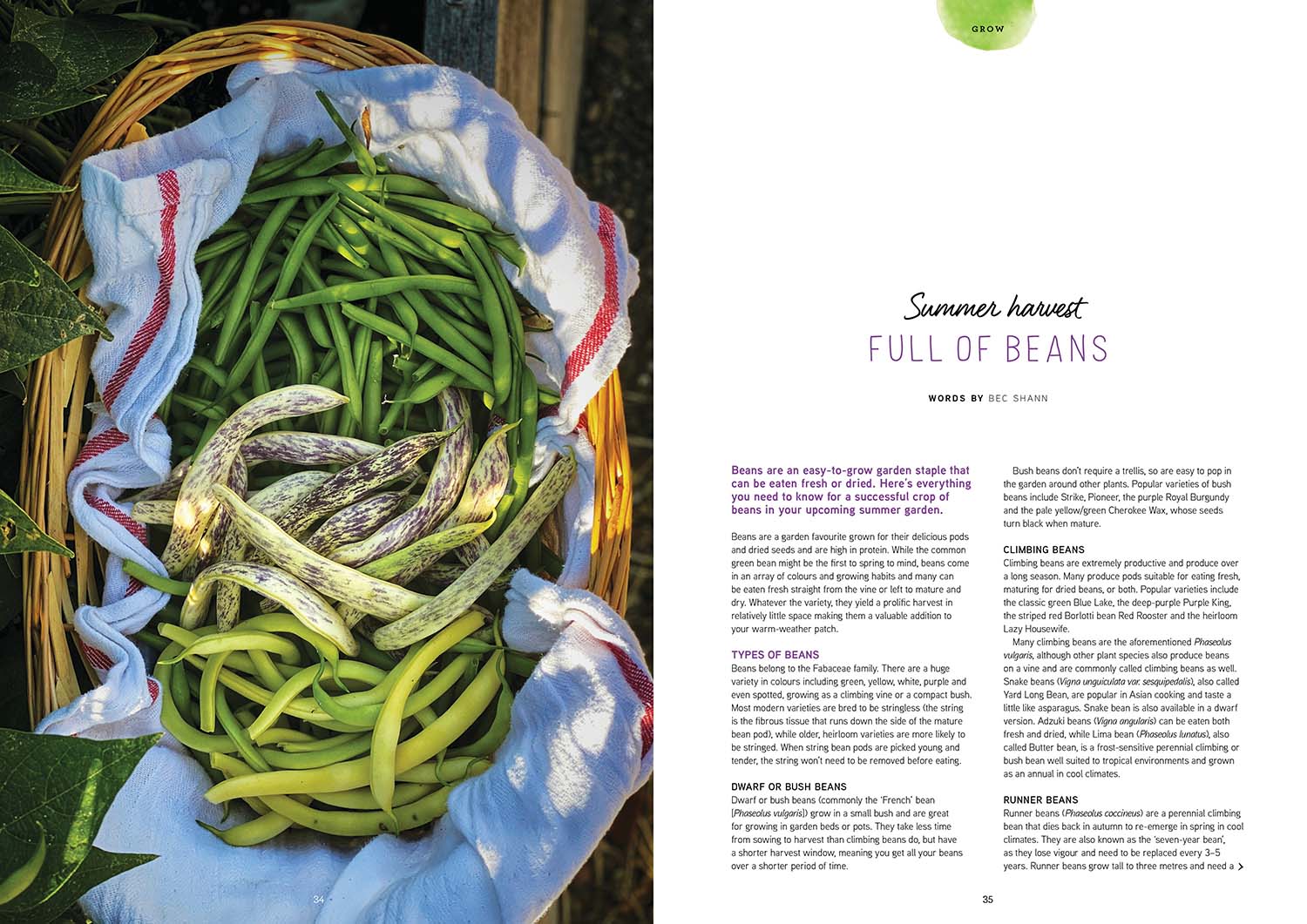 GROW

Summer harvest
FULL OF BEANS

WORDS BY BEC SHANN

Beans are an easy-to-grow garden staple that can be eaten fresh or dried. Here's everything you need to know for a successful crop of beans in your upcoming summer garden.

Beans are a garden favourite grown for their delicious pods and dried seeds and are high in protein. While the common green bean might be the first to spring to mind, beans come in an array of colours and growing habits and many can be eaten fresh straight from the vine or left to mature and dry. Whatever the variety, they yield a prolific harvest in relatively little space making them a valuable addition to your warm-weather patch.

TYPES OF BEANS
Beans belong to the Fabaceae family. There are a huge variety in colours including green, yellow, white, purple and even spotted, growing as a climbing vine or a compact bush. Most modern varieties are bred to be stringless (the string is the fibrous tissue that runs down the side of the mature bean pod), while older, heirloom varieties are more likely to be stringed. When string bean pods are picked young and tender, the string won't need to be removed before eating.

DWARF OR BUSH BEANS
Dwarf or bush beans (commonly the 'French' bean [Phaseolus vulgaris]) grow in a small bush and are great for growing in garden beds or pots. They take less time from sowing to harvest than climbing beans do, but have a shorter harvest window, meaning you get all your beans over a shorter period of time.

Bush beans don't require a trellis, so are easy to pop in the garden around other plants. Popular varieties of bush beans include Strike, Pioneer, the purple Royal Burgundy and the pale yellow/green Cherokee Wax, whose seeds turn black when mature.

CLIMBING BEANS
Climbing beans are extremely productive and produce over a long season. Many produce pods suitable for eating fresh, maturing for dried beans, or both. Popular varieties include the classic green Blue Lake, the deep-purple Purple King, the striped red Borlotti bean Red Rooster and the heirloom Lazy Housewife.

Many climbing beans are the aforementioned Phaseolus vulgaris, although other plant species also produce beans on a vine and are commonly called climbing beans as well. Snake beans (Vigna unguiculata var. sesquipedalis), also called Yard Long Bean, are popular in Asian cooking and taste a little like asparagus. Snake bean is also available in a dwarf version. Adzuki beans (Vigna angularis) can be eaten both fresh and dried, while Lima bean (Phaseolus lunatus), also called Butter bean, is a frost-sensitive perennial climbing or bush bean well suited to tropical environments and grown as an annual in cool climates.

RUNNER BEANS
Runner beans (Phaseolus coccineus) are a perennial climbing bean that dies back in autumn to re-emerge in spring in cool climates. They are also known as the 'seven-year bean', as they lose vigour and need to be replaced every 3–5 years. Runner beans grow tall to three metres and need a

34

35